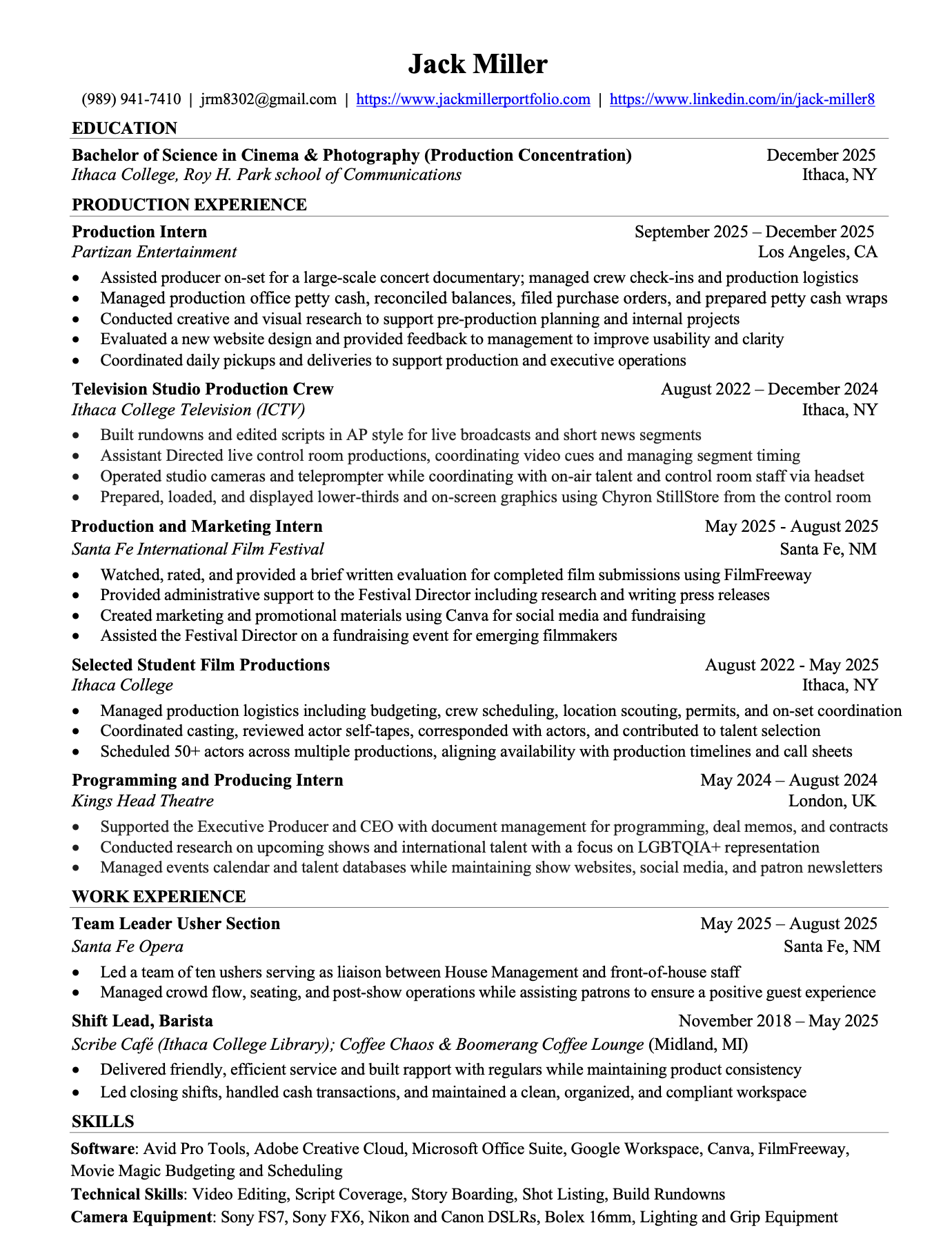 Jack Miller

(989) 941-7410 | jrm8302@gmail.com | https://www.jackmillerportfolio.com | https://www.linkedin.com/in/jack-miller8

EDUCATION

Bachelor of Science in Cinema & Photography (Production Concentration) December 2025
Ithaca College, Roy H. Park school of Communications Ithaca, NY

PRODUCTION EXPERIENCE

Production Intern September 2025 – December 2025
Partizan Entertainment Los Angeles, CA
• Assisted producer on-set for a large-scale concert documentary; managed crew check-ins and production logistics
• Managed production office petty cash, reconciled balances, filed purchase orders, and prepared petty cash wraps
• Conducted creative and visual research to support pre-production planning and internal projects
• Evaluated a new website design and provided feedback to management to improve usability and clarity
• Coordinated daily pickups and deliveries to support production and executive operations

Television Studio Production Crew August 2022 – December 2024
Ithaca College Television (ICTV) Ithaca, NY
• Built rundowns and edited scripts in AP style for live broadcasts and short news segments
• Assistant Directed live control room productions, coordinating video cues and managing segment timing
• Operated studio cameras and teleprompter while coordinating with on-air talent and control room staff via headset
• Prepared, loaded, and displayed lower-thirds and on-screen graphics using Chyron StillStore from the control room

Production and Marketing Intern May 2025 - August 2025
Santa Fe International Film Festival Santa Fe, NM
• Watched, rated, and provided a brief written evaluation for completed film submissions using FilmFreeway
• Provided administrative support to the Festival Director including research and writing press releases
• Created marketing and promotional materials using Canva for social media and fundraising
• Assisted the Festival Director on a fundraising event for emerging filmmakers

Selected Student Film Productions August 2022 - May 2025
Ithaca College Ithaca, NY
• Managed production logistics including budgeting, crew scheduling, location scouting, permits, and on-set coordination
• Coordinated casting, reviewed actor self-tapes, corresponded with actors, and contributed to talent selection
• Scheduled 50+ actors across multiple productions, aligning availability with production timelines and call sheets

Programming and Producing Intern May 2024 – August 2024
Kings Head Theatre London, UK
• Supported the Executive Producer and CEO with document management for programming, deal memos, and contracts
• Conducted research on upcoming shows and international talent with a focus on LGBTQIA+ representation
• Managed events calendar and talent databases while maintaining show websites, social media, and patron newsletters

WORK EXPERIENCE

Team Leader Usher Section May 2025 – August 2025
Santa Fe Opera Santa Fe, NM
• Led a team of ten ushers serving as liaison between House Management and front-of-house staff
• Managed crowd flow, seating, and post-show operations while assisting patrons to ensure a positive guest experience

Shift Lead, Barista November 2018 – May 2025
Scribe Café (Ithaca College Library); Coffee Chaos & Boomerang Coffee Lounge (Midland, MI)
• Delivered friendly, efficient service and built rapport with regulars while maintaining product consistency
• Led closing shifts, handled cash transactions, and maintained a clean, organized, and compliant workspace

SKILLS

Software: Avid Pro Tools, Adobe Creative Cloud, Microsoft Office Suite, Google Workspace, Canva, FilmFreeway, Movie Magic Budgeting and Scheduling
Technical Skills: Video Editing, Script Coverage, Story Boarding, Shot Listing, Build Rundowns
Camera Equipment: Sony FS7, Sony FX6, Nikon and Canon DSLRs, Bolex 16mm, Lighting and Grip Equipment